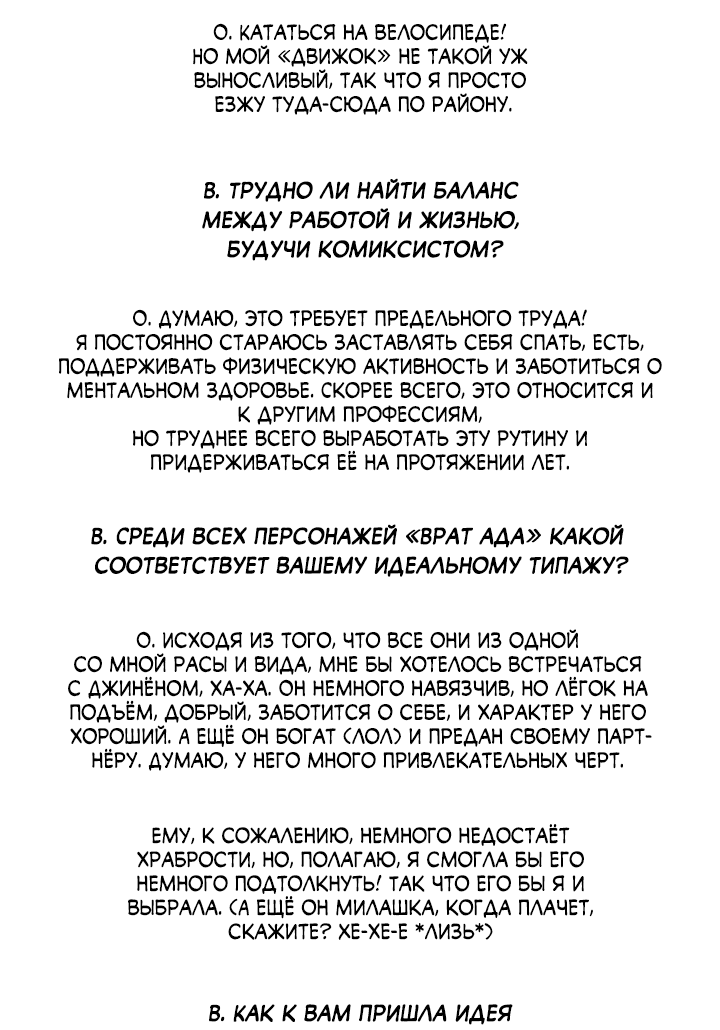 О. КАТАТЬСЯ НА ВЕЛОСИПЕДЕ! НО МОЙ «ДВИЖОК» НЕ ТАКОЙ УЖ ВЫНОСЛИВЫЙ, ТАК ЧТО Я ПРОСТО ЕЗЖУ ТУДА-СЮДА ПО РАЙОНУ.

В. ТРУДНО ЛИ НАЙТИ БАЛАНС МЕЖДУ РАБОТОЙ И ЖИЗНЬЮ, БУДУЧИ КОМИКСИСТОМ?

О. ДУМАЮ, ЭТО ТРЕБУЕТ ПРЕДЕЛЬНОГО ТРУДА! Я ПОСТОЯННО СТАРАЮСЬ ЗАСТАВЛЯТЬ СЕБЯ СПАТЬ, ЕСТЬ, ПОДДЕРЖИВАТЬ ФИЗИЧЕСКУЮ АКТИВНОСТЬ И ЗАБОТИТЬСЯ О МЕНТАЛЬНОМ ЗДОРОВЬЕ. СКОРЕЕ ВСЕГО, ЭТО ОТНОСИТСЯ И К ДРУГИМ ПРОФЕССИЯМ, НО ТРУДНЕЕ ВСЕГО ВЫРАБОТАТЬ ЭТУ РУТИНУ И ПРИДЕРЖИВАТЬСЯ ЕЁ НА ПРОТЯЖЕНИИ ЛЕТ.

В. СРЕДИ ВСЕХ ПЕРСОНАЖЕЙ «ВРАТ АДА» КАКОЙ СООТВЕТСТВУЕТ ВАШЕМУ ИДЕАЛЬНОМУ ТИПАЖУ?

О. ИСХОДЯ ИЗ ТОГО, ЧТО ВСЕ ОНИ ИЗ ОДНОЙ СО МНОЙ РАСЫ И ВИДА, МНЕ БЫ ХОТЕЛОСЬ ВСТРЕЧАТЬСЯ С ДЖИНЁНОМ, ХА-ХА. ОН НЕМНОГО НАВЯЗЧИВ, НО ЛЁГОК НА ПОДЪЁМ, ДОБРЫЙ, ЗАБОТИТСЯ О СЕБЕ, И ХАРАКТЕР У НЕГО ХОРОШИЙ. А ЕЩЁ ОН БОГАТ (ЛОЛ) И ПРЕДАН СВОЕМУ ПАРТНЁРУ. ДУМАЮ, У НЕГО МНОГО ПРИВЛЕКАТЕЛЬНЫХ ЧЕРТ.

ЕМУ, К СОЖАЛЕНИЮ, НЕМНОГО НЕДОСТАЁТ ХРАБРОСТИ, НО, ПОЛАГАЮ, Я СМОГЛА БЫ ЕГО НЕМНОГО ПОДТОЛКНУТЬ! ТАК ЧТО ЕГО БЫ Я И ВЫБРАЛА. (А ЕЩЁ ОН МИЛАШКА, КОГДА ПЛАЧЕТ, СКАЖИТЕ? ХЕ-ХЕ-Е *ЛИЗЬ*)

В. КАК К ВАМ ПРИШЛА ИДЕЯ